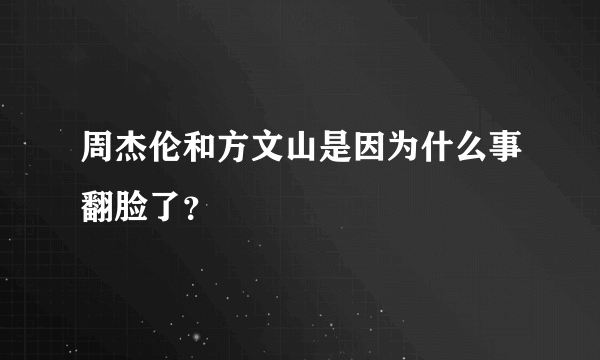 周杰伦和方文山是因为什么事翻脸了？